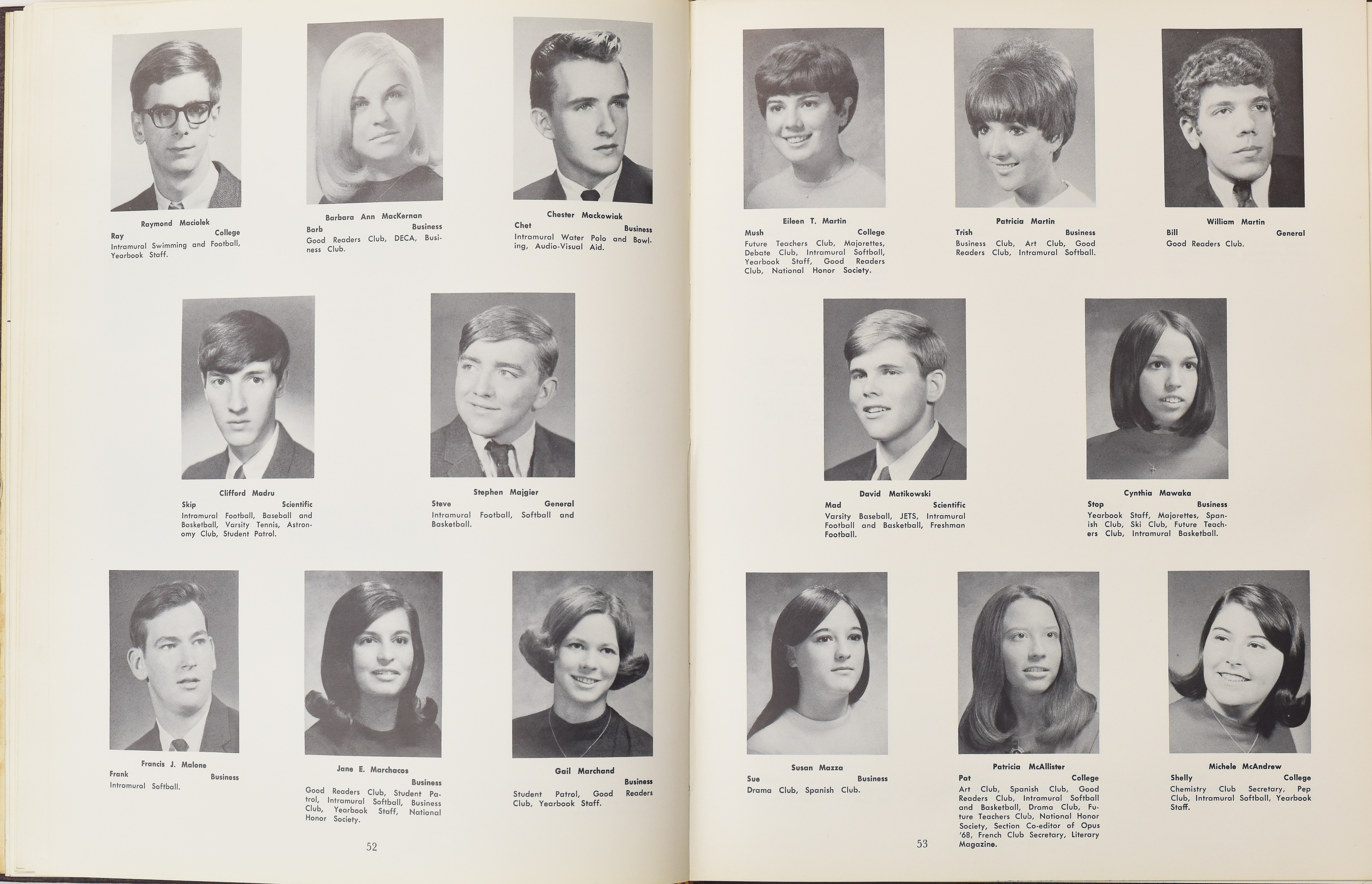 Raymond Maciolek
Ray College
Intramural Swimming and Football, Yearbook Staff.

Barbara Ann MacKernan
Barb Business
Good Readers Club, DECA, Business Club.

Chester Mackowiak
Chet Business
Intramural Water Polo and Bowling, Audio-Visual Aid.

Clifford Madru
Skip Scientific
Intramural Football, Baseball and Basketball, Varsity Tennis, Astronomy Club, Student Patrol.

Stephen Majgier
Steve General
Intramural Football, Softball and Basketball.

Francis J. Malone
Frank Business
Intramural Softball.

Jane E. Marchacos
Business
Good Readers Club, Student Patrol, Intramural Softball, Business Club, Yearbook Staff, National Honor Society.

Gail Marchand
Business
Student Patrol, Good Readers Club, Yearbook Staff.

52

Eileen T. Martin
Mush College
Future Teachers Club, Majorettes, Debate Club, Intramural Softball, Yearbook Staff, Good Readers Club, National Honor Society.

Patricia Martin
Trish Business
Business Club, Art Club, Good Readers Club, Intramural Softball.

William Martin
Bill General
Good Readers Club.

David Matikowski
Mad Scientific
Varsity Baseball, JETS, Intramural Football and Basketball, Freshman Football.

Cynthia Mawaka
Stop Business
Yearbook Staff, Majorettes, Spanish Club, Ski Club, Future Teachers Club, Intramural Basketball.

Susan Mazza
Sue Business
Drama Club, Spanish Club.

Patricia McAllister
Pat College
Art Club, Spanish Club, Good Readers Club, Intramural Softball and Basketball, Drama Club, Future Teachers Club, National Honor Society, Section Co-editor of Opus '68, French Club Secretary, Literary Magazine.

Michele McAndrew
Shelly College
Chemistry Club Secretary, Pep Club, Intramural Softball, Yearbook Staff.

53